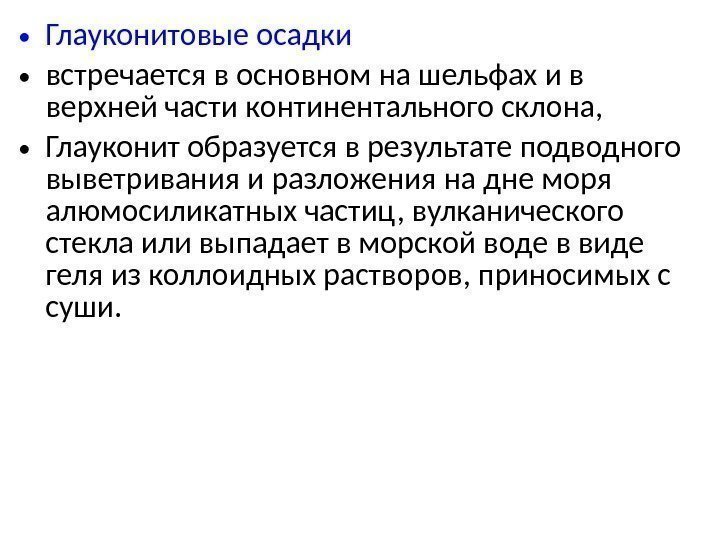 • Глауконитовые осадки

• встречается в основном на шельфах и в верхней части континентального склона,

• Глауконит образуется в результате подводного выветривания и разложения на дне моря алюмосиликатных частиц, вулканического стекла или выпадает в морской воде в виде геля из коллоидных растворов, приносимых с суши.